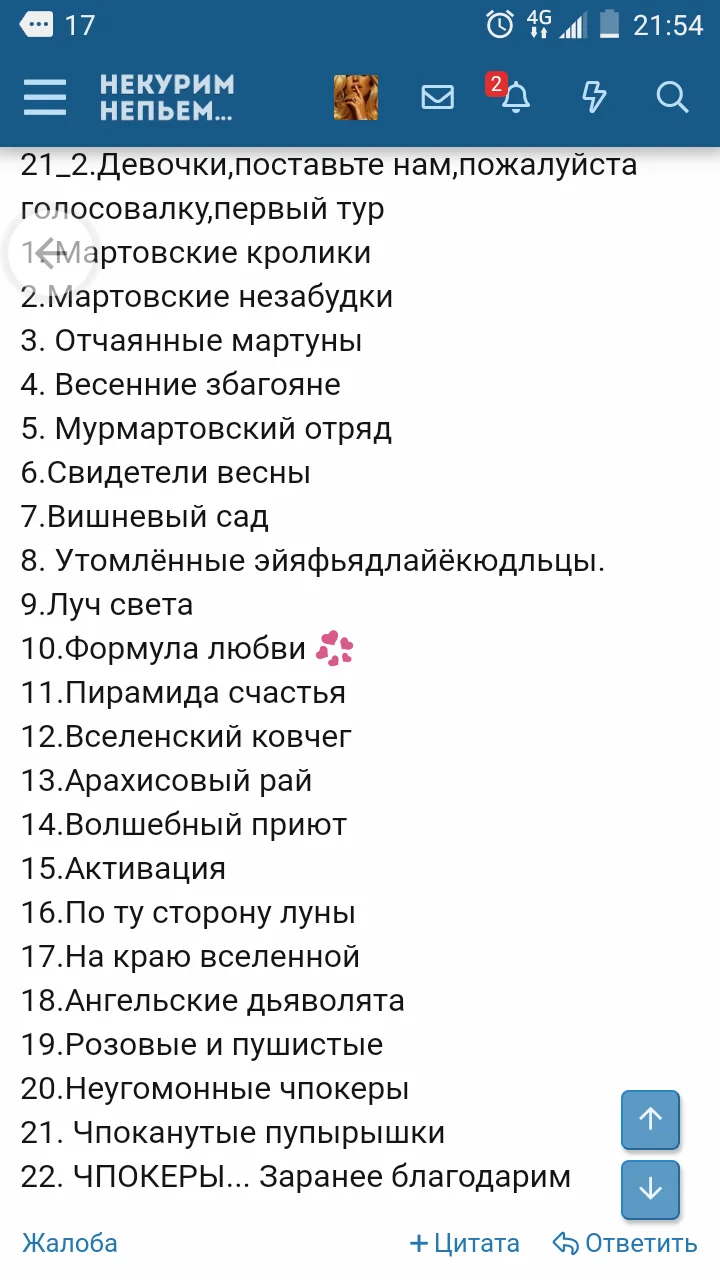 17 4G 21:54

НЕКУРИМ НЕПЬЕМ...

2

21_2.Девочки,поставьте нам,пожалуйста голосовалку,первый тур
1.Мартовские кролики
2.Мартовские незабудки
3. Отчаянные мартуны
4. Весенние збагояне
5. Мурмартовский отряд
6.Свидетели весны
7.Вишневый сад
8. Утомлённые эйяфьядлайёкюдльцы.
9.Луч света
10.Формула любви
11.Пирамида счастья
12.Вселенский ковчег
13.Арахисовый рай
14.Волшебный приют
15.Активация
16.По ту сторону луны
17.На краю вселенной
18.Ангельские дьяволята
19.Розовые и пушистые
20.Неугомонные чпокеры
21. Чпоканутые пупырышки
22. ЧПОКЕРЫ... Заранее благодарим

Жалоба
+Цитата
Ответить